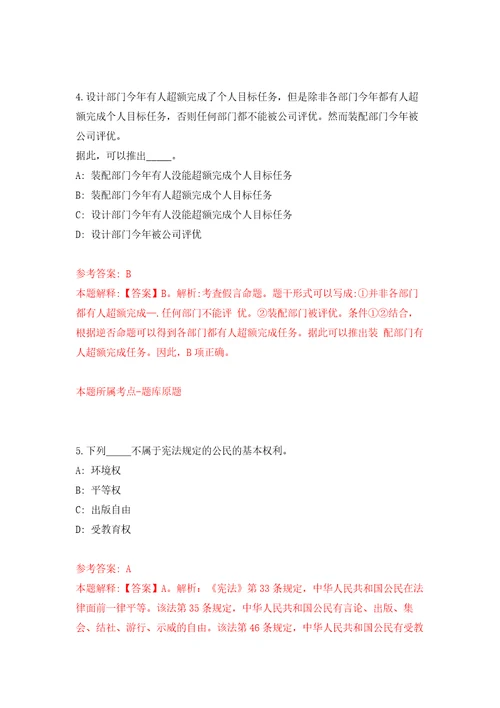 4.设计部门今年有人超额完成了个人目标任务，但是除非各部门今年都有人超额完成个人目标任务，否则任何部门都不能被公司评优。然而装配部门今年被公司评优。

据此，可以推出_____。

A：装配部门今年有人没能超额完成个人目标任务

B：装配部门今年有人超额完成个人目标任务

C：设计部门今年有人没能超额完成个人目标任务

D：设计部门今年被公司评优

参考答案：B

本题解释：【答案】B。解析:考查假言命题。题干形式可以写成:①并非各部门都有人超额完成—.任何部门不能评 优。②装配部门被评优。条件①②结合，根据逆否命题可以得到各部门都有人超额完成任务。据此可以推出装 配部门有人超额完成任务。因此，B项正确。

本题所属考点-题库原题

5.下列_____不属于宪法规定的公民的基本权利。

A：环境权

B：平等权

C：出版自由

D：受教育权

参考答案：A

本题解释：【答案】A。解析：《宪法》第33条规定，中华人民共和国公民在法律面前一律平等。该法第35条规定，中华人民共和国公民有言论、出版、集会、结社、游行、示威的自由。该法第46条规定，中华人民共和国公民有受教